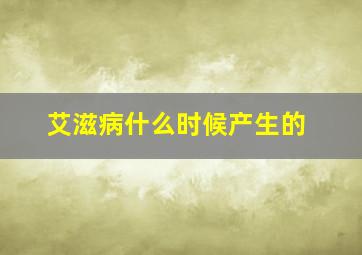 艾滋病什么时候产生的